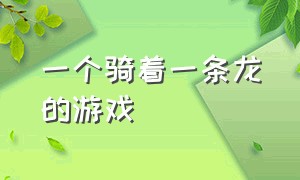 一个骑着一条龙的游戏